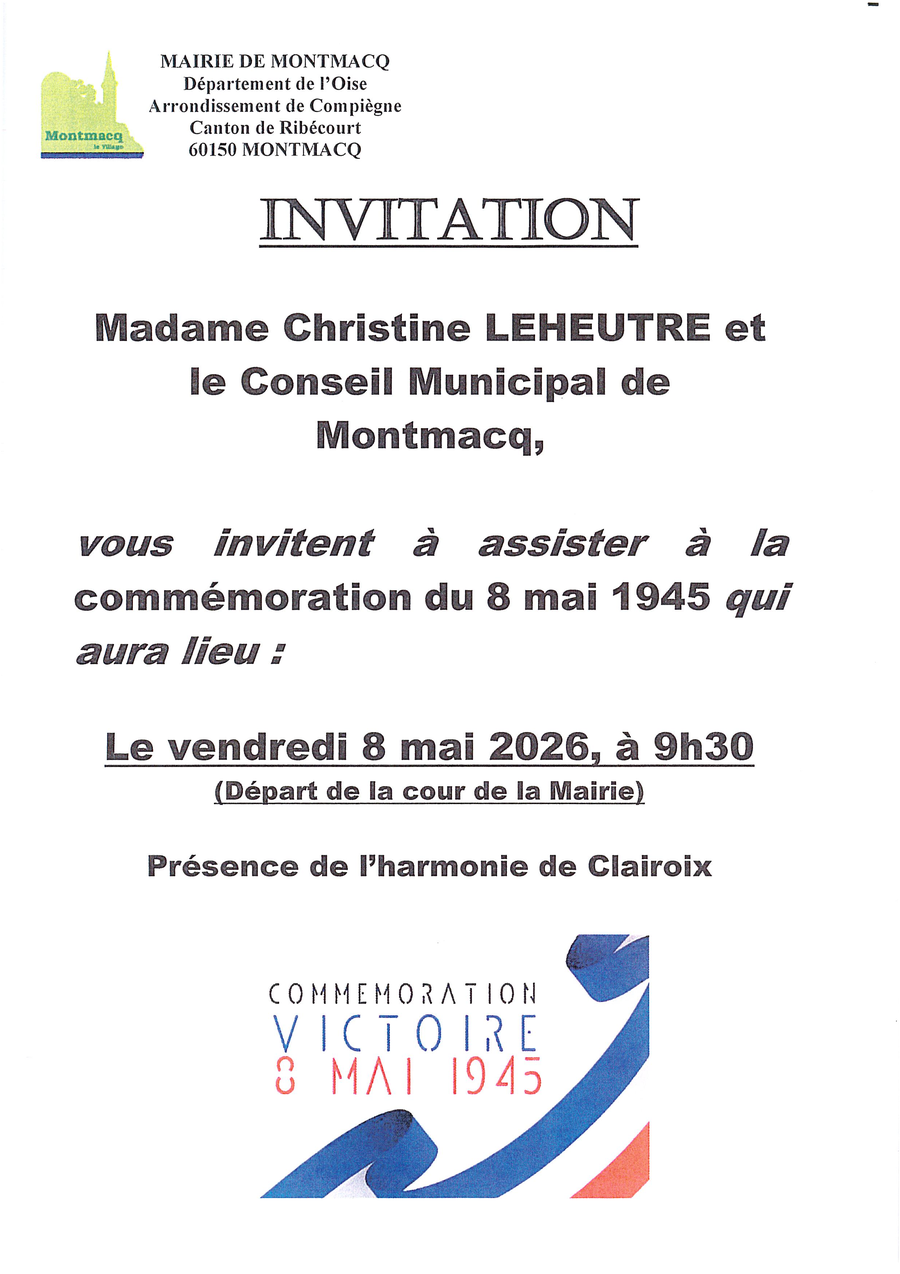 Montmacq
le Village

MAIRIE DE MONTMACQ
Département de l'Oise
Arrondissement de Compiègne
Canton de Ribécourt
60150 MONTMACQ

INVITATION

Madame Christine LEHEUTRE et le Conseil Municipal de Montmacq,

vous invitent à assister à la commémoration du 8 mai 1945 qui aura lieu :

Le vendredi 8 mai 2026, à 9h30
(Départ de la cour de la Mairie)

Présence de l'harmonie de Clairoix

COMMEMORATION
VICTOIRE
8 MAI 1945